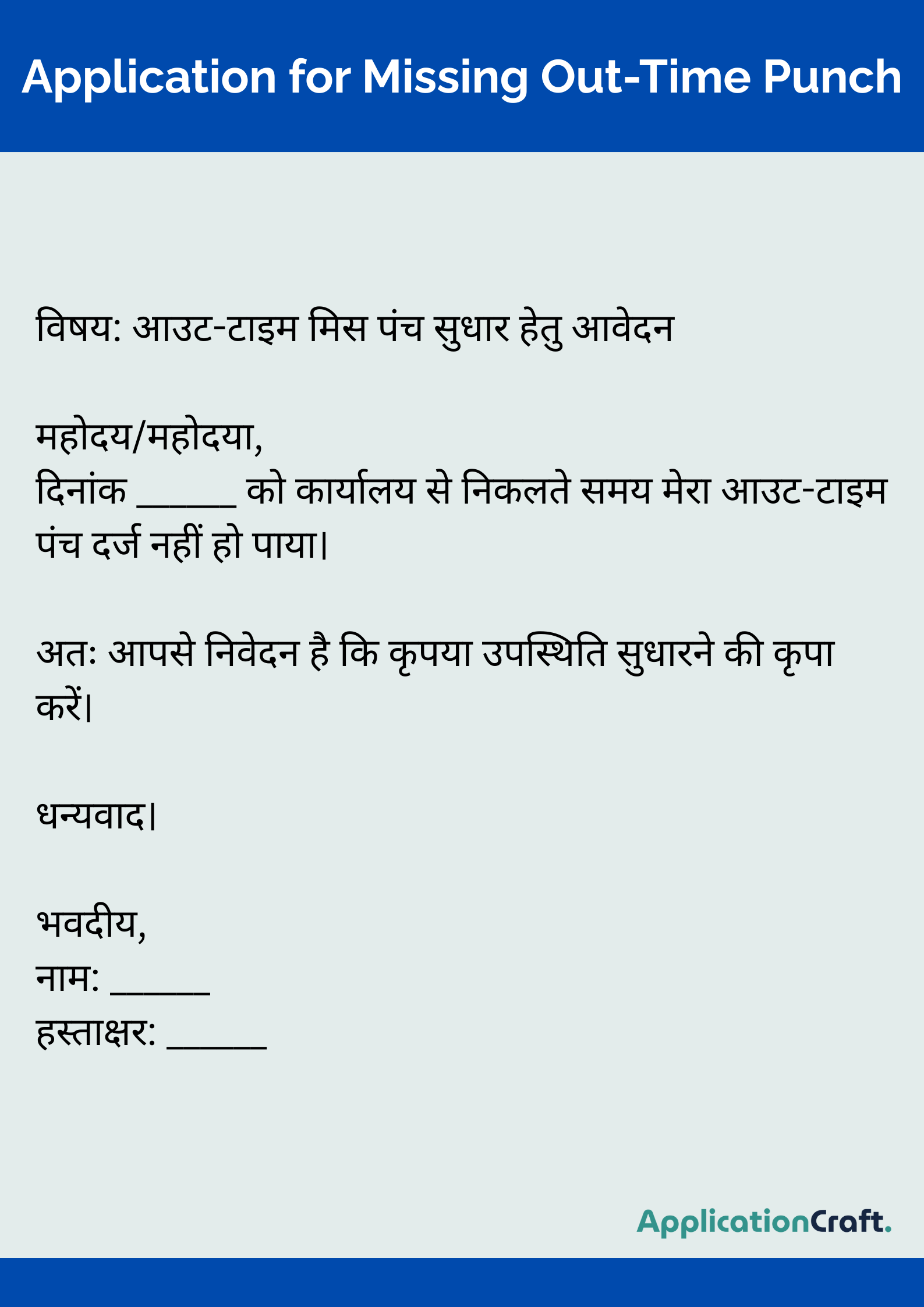 Application for Missing Out-Time Punch

विषय: आउट-टाइम मिस पंच सुधार हेतु आवेदन

महोदय/महोदया,
दिनांक ______ को कार्यालय से निकलते समय मेरा आउट-टाइम पंच दर्ज नहीं हो पाया।

अतः आपसे निवेदन है कि कृपया उपस्थिति सुधारने की कृपा करें।

धन्यवाद।

भवदीय,
नाम: ______
हस्ताक्षर: ______

ApplicationCraft.